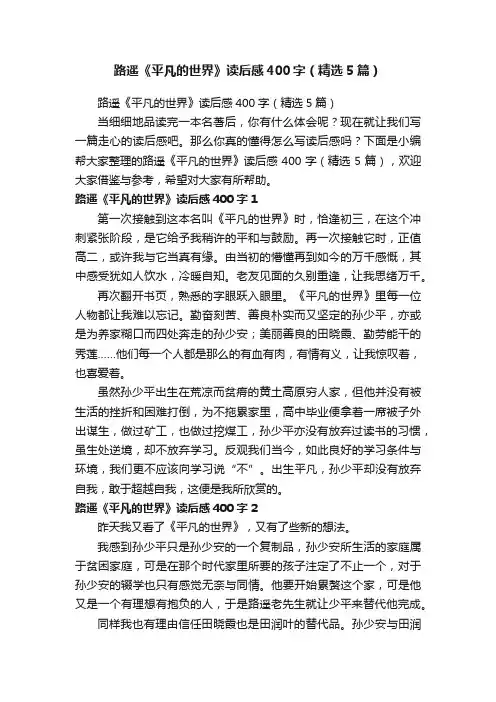 路遥《平凡的世界》读后感400字（精选5篇）

路遥《平凡的世界》读后感400字（精选5篇）

当细细地品读完一本名著后，你有什么体会呢？现在就让我们写一篇走心的读后感吧。那么你真的懂得怎么写读后感吗？下面是小编帮大家整理的路遥《平凡的世界》读后感400字（精选5篇），欢迎大家借鉴与参考，希望对大家有所帮助。

路遥《平凡的世界》读后感400字1

第一次接触到这本名叫《平凡的世界》时，恰逢初三，在这个冲刺紧张阶段，是它给予我稍许的平和与鼓励。再一次接触它时，正值高二，或许我与它当真有缘。由当初的懵懂再到如今的万千感慨，其中感受犹如人饮水，冷暖自知。老友见面的久别重逢，让我思绪万千。

再次翻开书页，熟悉的字眼跃入眼里。《平凡的世界》里每一位人物都让我难以忘记。勤奋刻苦、善良朴实而又坚定的孙少平，亦或是为养家糊口而四处奔走的孙少安；美丽善良的田晓霞、勤劳能干的秀莲……他们每一个人都是那么的有血有肉，有情有义，让我惊叹着，也喜爱着。

虽然孙少平出生在荒凉而贫瘠的黄土高原穷人家，但他并没有被生活的挫折和困难打倒，为不拖累家里，高中毕业便拿着一席被子外出谋生，做过矿工，也做过挖煤工，孙少平亦没有放弃过读书的习惯，虽生处逆境，却不放弃学习。反观我们当今，如此良好的学习条件与环境，我们更不应该向学习说“不”。出生平凡，孙少平却没有放弃自我，敢于超越自我，这便是我所欣赏的。

路遥《平凡的世界》读后感400字2

昨天我又看了《平凡的世界》，又有了些新的想法。

我感到孙少平只是孙少安的一个复制品，孙少安所生活的家庭属于贫困家庭，可是在那个时代家里所要的孩子注定了不止一个，对于孙少安的辍学也只有感觉无奈与同情。他要开始累赘这个家，可是他又是一个有理想有抱负的人，于是路遥老先生就让少平来替代他完成。

同样我也有理由信任田晓霞也是田润叶的替代品。孙少安与田润